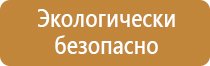 Экологически безопасно